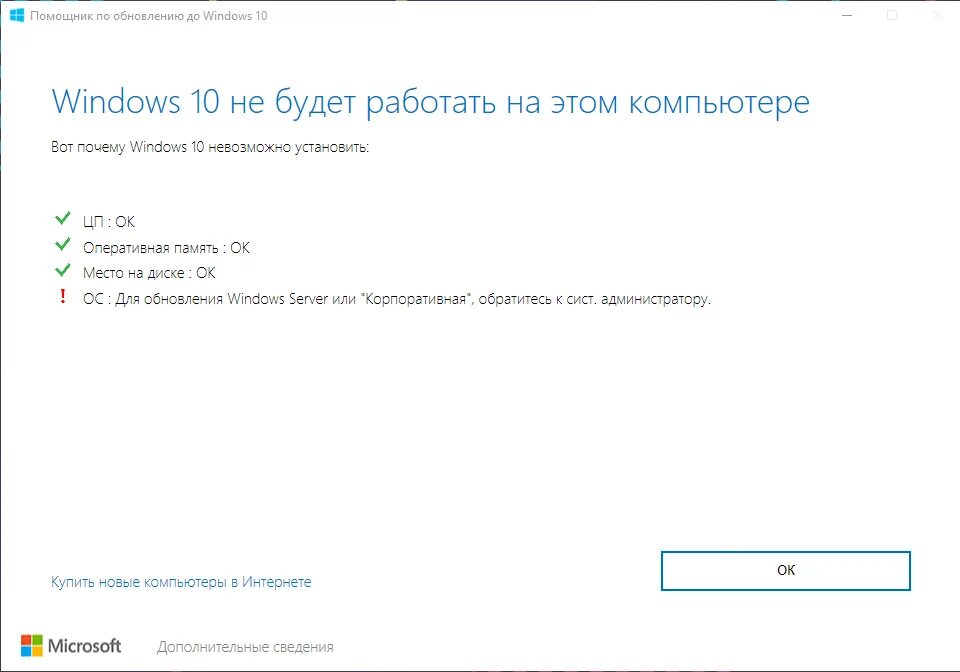 Помощник по обновлению до Windows 10

Windows 10 не будет работать на этом компьютере

Вот почему Windows 10 невозможно установить:

ЦП : OK
Оперативная память : OK
Место на диске : OK
! ОС : Для обновления Windows Server или "Корпоративная", обратитесь к сист. администратору.

Купить новые компьютеры в Интернете

OK

Microsoft

Дополнительные сведения